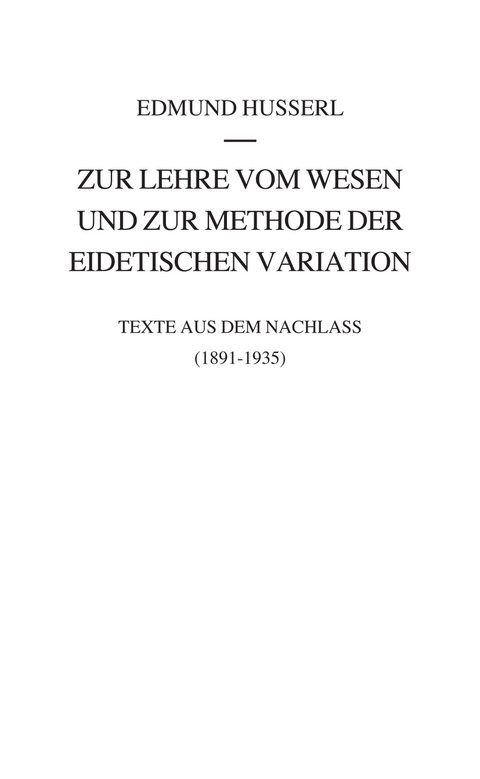 EDMUND HUSSERL

ZUR LEHRE VOM WESEN UND ZUR METHODE DER EIDETISCHEN VARIATION

TEXTE AUS DEM NACHLASS
(1891-1935)